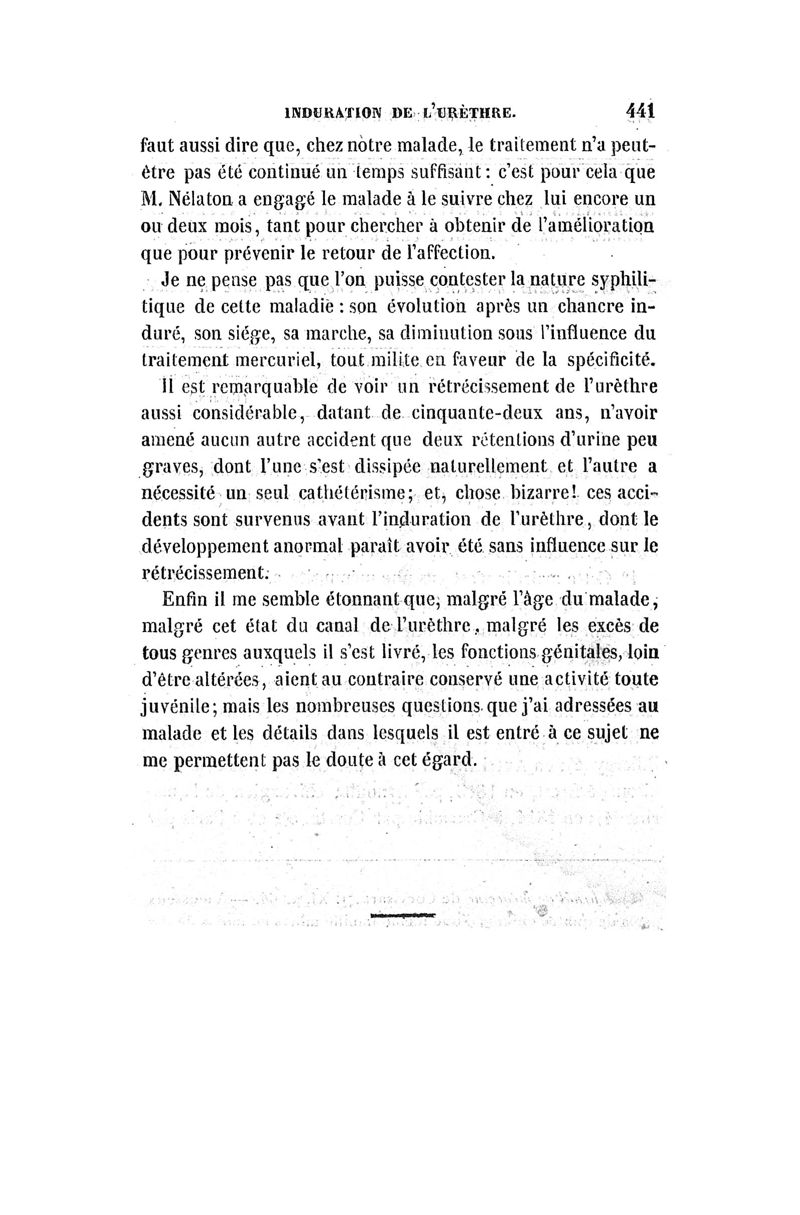 INDURATION DE L'URÈTHRE. 441

faut aussi dire que, chez notre malade, le traitement n'a peut-être pas été continué un temps suffisant : c'est pour cela que M. Nélaton a engagé le malade à le suivre chez lui encore un ou deux mois, tant pour chercher à obtenir de l'amélioration que pour prévenir le retour de l'affection.

Je ne pense pas que l'on puisse contester la nature syphilitique de cette maladie : son évolution après un chancre induré, son siége, sa marche, sa diminution sous l'influence du traitement mercuriel, tout milite en faveur de la spécificité.

Il est remarquable de voir un rétrécissement de l'urèthre aussi considérable, datant de cinquante-deux ans, n'avoir amené aucun autre accident que deux rétentions d'urine peu graves, dont l'une s'est dissipée naturellement et l'autre a nécessité un seul cathétérisme; et, chose bizarre! ces accidents sont survenus avant l'induration de l'urèthre, dont le développement anormal paraît avoir été sans influence sur le rétrécissement.

Enfin il me semble étonnant que, malgré l'âge du malade, malgré cet état du canal de l'urèthre, malgré les excès de tous genres auxquels il s'est livré, les fonctions génitales, loin d'être altérées, aient au contraire conservé une activité toute juvénile; mais les nombreuses questions que j'ai adressées au malade et les détails dans lesquels il est entré à ce sujet ne me permettent pas le doute à cet égard.